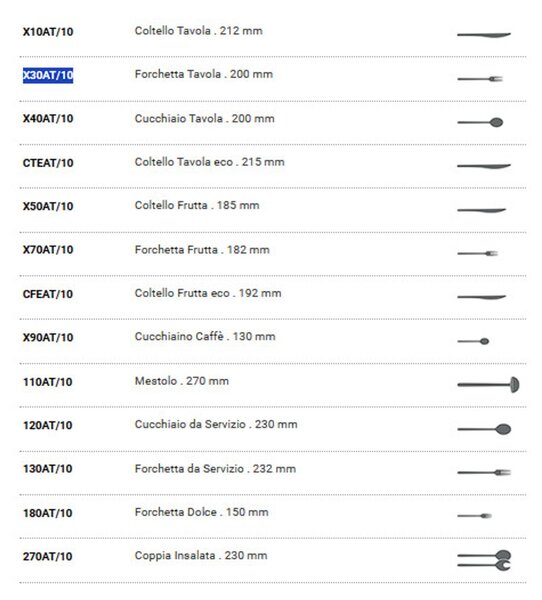 | | |
|---|---|
| X10AT/10 | Coltello Tavola . 212 mm |
| X30AT/10 | Forchetta Tavola . 200 mm |
| X40AT/10 | Cucchiaio Tavola . 200 mm |
| CTEAT/10 | Coltello Tavola eco . 215 mm |
| X50AT/10 | Coltello Frutta . 185 mm |
| X70AT/10 | Forchetta Frutta . 182 mm |
| CFEAT/10 | Coltello Frutta eco . 192 mm |
| X90AT/10 | Cucchiaino Caffè . 130 mm |
| 110AT/10 | Mestolo . 270 mm |
| 120AT/10 | Cucchiaio da Servizio . 230 mm |
| 130AT/10 | Forchetta da Servizio . 232 mm |
| 180AT/10 | Forchetta Dolce . 150 mm |
| 270AT/10 | Coppia Insalata . 230 mm |